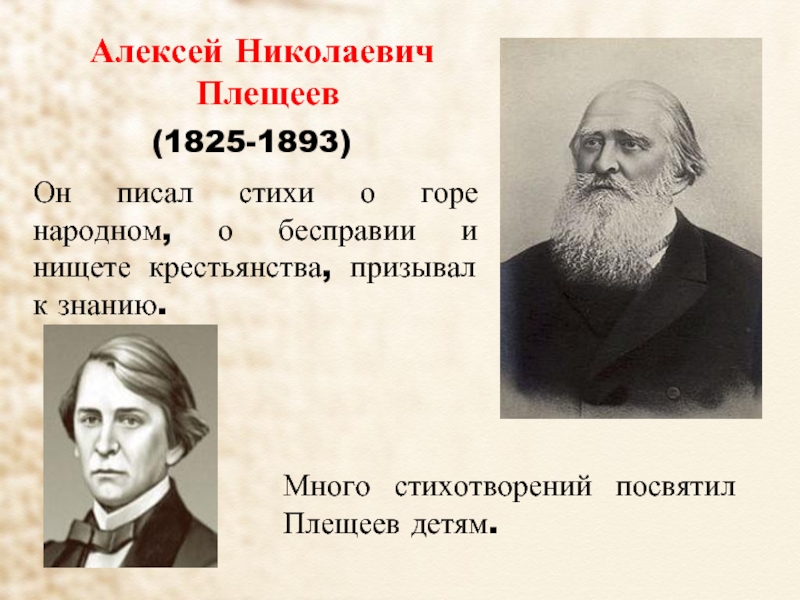 Алексей Николаевич Плещеев

(1825-1893)

Он писал стихи о горе народном, о бесправии и нищете крестьянства, призывал к знанию.

Много стихотворений посвятил Плещеев детям.